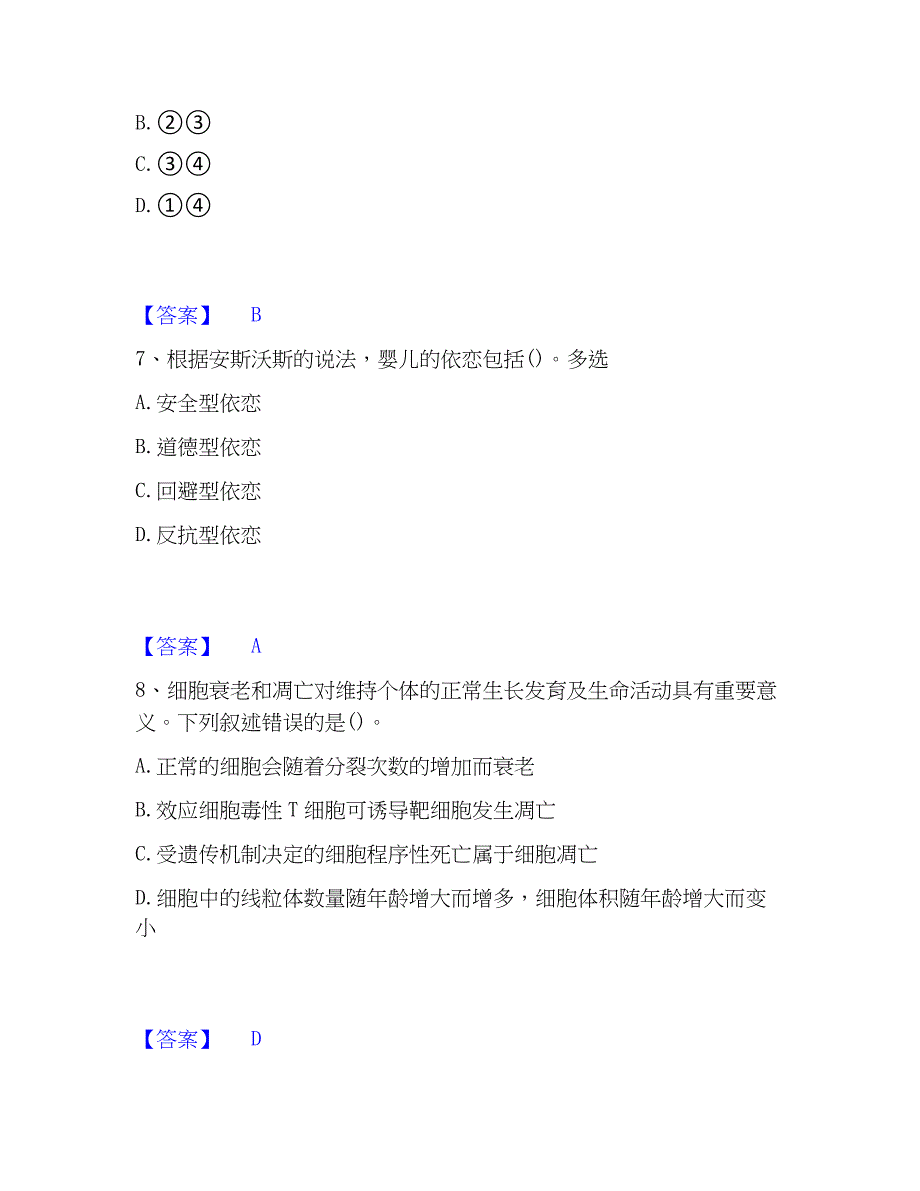 B. ②③

C. ③④

D. ①④

【答案】 B

7、根据安斯沃斯的说法，婴儿的依恋包括()。多选

A. 安全型依恋

B. 道德型依恋

C. 回避型依恋

D. 反抗型依恋

【答案】 A

8、细胞衰老和凋亡对维持个体的正常生长发育及生命活动具有重要意义。下列叙述错误的是()。

A. 正常的细胞会随着分裂次数的增加而衰老

B. 效应细胞毒性 T 细胞可诱导靶细胞发生凋亡

C. 受遗传机制决定的细胞程序性死亡属于细胞凋亡

D. 细胞中的线粒体数量随年龄增大而增多，细胞体积随年龄增大而变小

【答案】 D